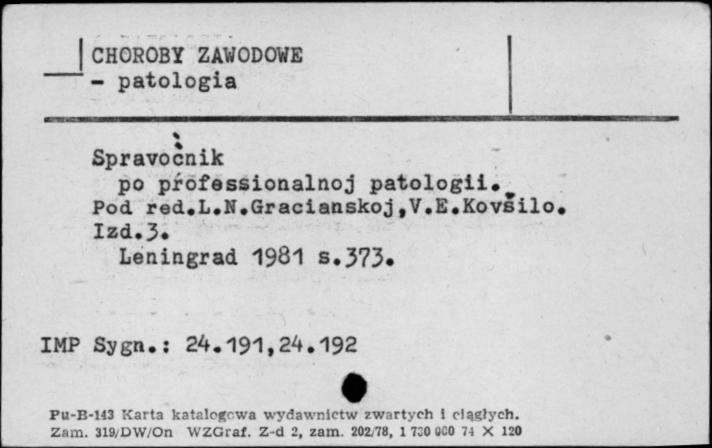 CHOROBY ZAWODOWE
- patologia

Spravočnik
po professionalnoj patologii.
Pod red.L.N.Gracianskoj,V.E.Kovšilo.
Izd.3.
Leningrad 1981 s.373.

IMP Sygn.: 24.191,24.192

Pu-B-143 Karta katalogowa wydawnictw zwartych i ciągłych.
Zam. 319/DW/On WZGraf. Z-d 2, zam. 202/78, 1 730 000 74 X 120